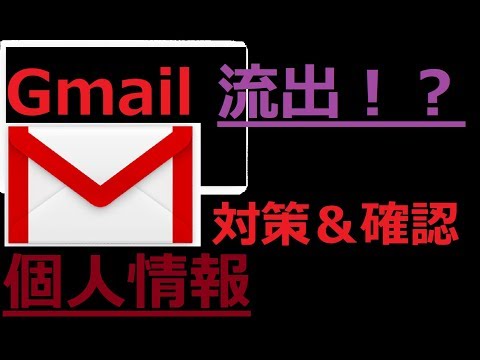 Gmail 流出！？

対策＆確認

個人情報